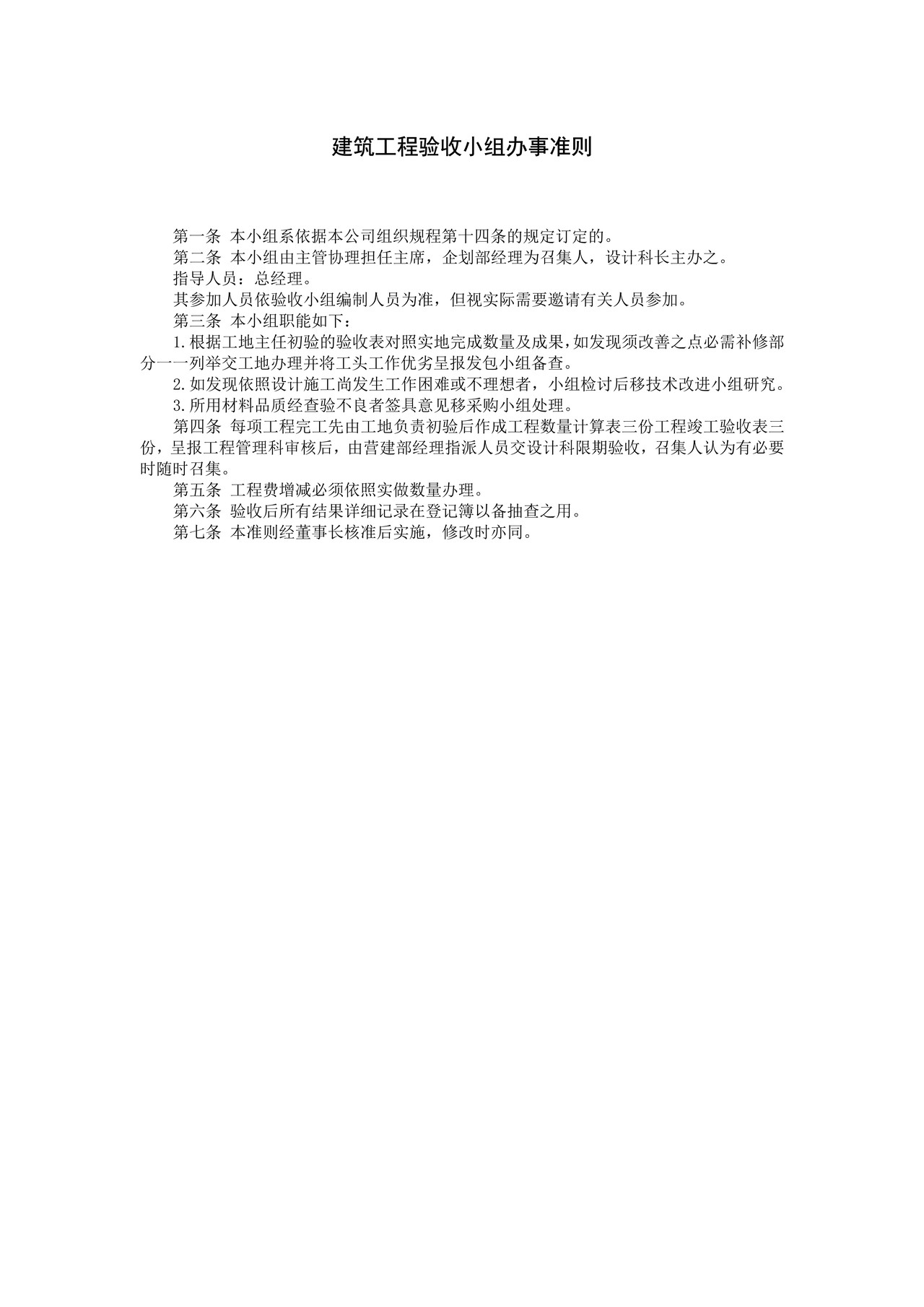 建筑工程验收小组办事准则

第一条 本小组系依据本公司组织规程第十四条的规定订定的。

第二条 本小组由主管协理担任主席，企划部经理为召集人，设计科长主办之。

指导人员：总经理。

其参加人员依验收小组编制人员为准，但视实际需要邀请有关人员参加。

第三条 本小组职能如下：

1.根据工地主任初验的验收表对照实地完成数量及成果，如发现须改善之点必需补修部分一一列举交工地办理并将工头工作优劣呈报发包小组备查。

2.如发现依照设计施工尚发生工作困难或不理想者，小组检讨后移技术改进小组研究。

3.所用材料品质经查验不良者签具意见移采购小组处理。

第四条 每项工程完工先由工地负责初验后作成工程数量计算表三份工程竣工验收表三份，呈报工程管理科审核后，由营建部经理指派人员交设计科限期验收，召集人认为有必要时随时召集。

第五条 工程费增减必须依照实做数量办理。

第六条 验收后所有结果详细记录在登记簿以备抽查之用。

第七条 本准则经董事长核准后实施，修改时亦同。